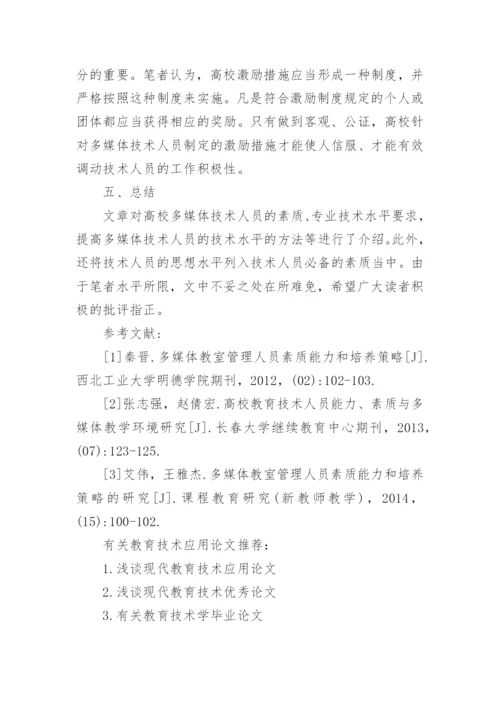 分的重要。笔者认为，高校激励措施应当形成一种制度，并严格按照这种制度来实施。凡是符合激励制度规定的个人或团体都应当获得相应的奖励。只有做到客观、公证，高校针对多媒体技术人员制定的激励措施才能使人信服、才能有效调动技术人员的工作积极性。

五、总结

文章对高校多媒体技术人员的素质、专业技术水平要求，提高多媒体技术人员的技术水平的方法等进行了介绍。此外，还将技术人员的思想水平列入技术人员必备的素质当中。由于笔者水平所限，文中不妥之处在所难免，希望广大读者积极的批评指正。

参考文献：

[1]秦晋.多媒体教室管理人员素质能力和培养策略[J].西北工业大学明德学院期刊，2012，(02):102-103.

[2]张志强，赵倩宏.高校教育技术人员能力、素质与多媒体教学环境研究[J].长春大学继续教育中心期刊，2013，(07):123-125.

[3]艾伟，王雅杰.多媒体教室管理人员素质能力和培养策略的研究[J].课程教育研究(新教师教学)，2014，(15):100-102.

有关教育技术应用论文推荐：

1.浅谈现代教育技术应用论文

2.浅谈现代教育技术优秀论文

3.有关教育技术学毕业论文